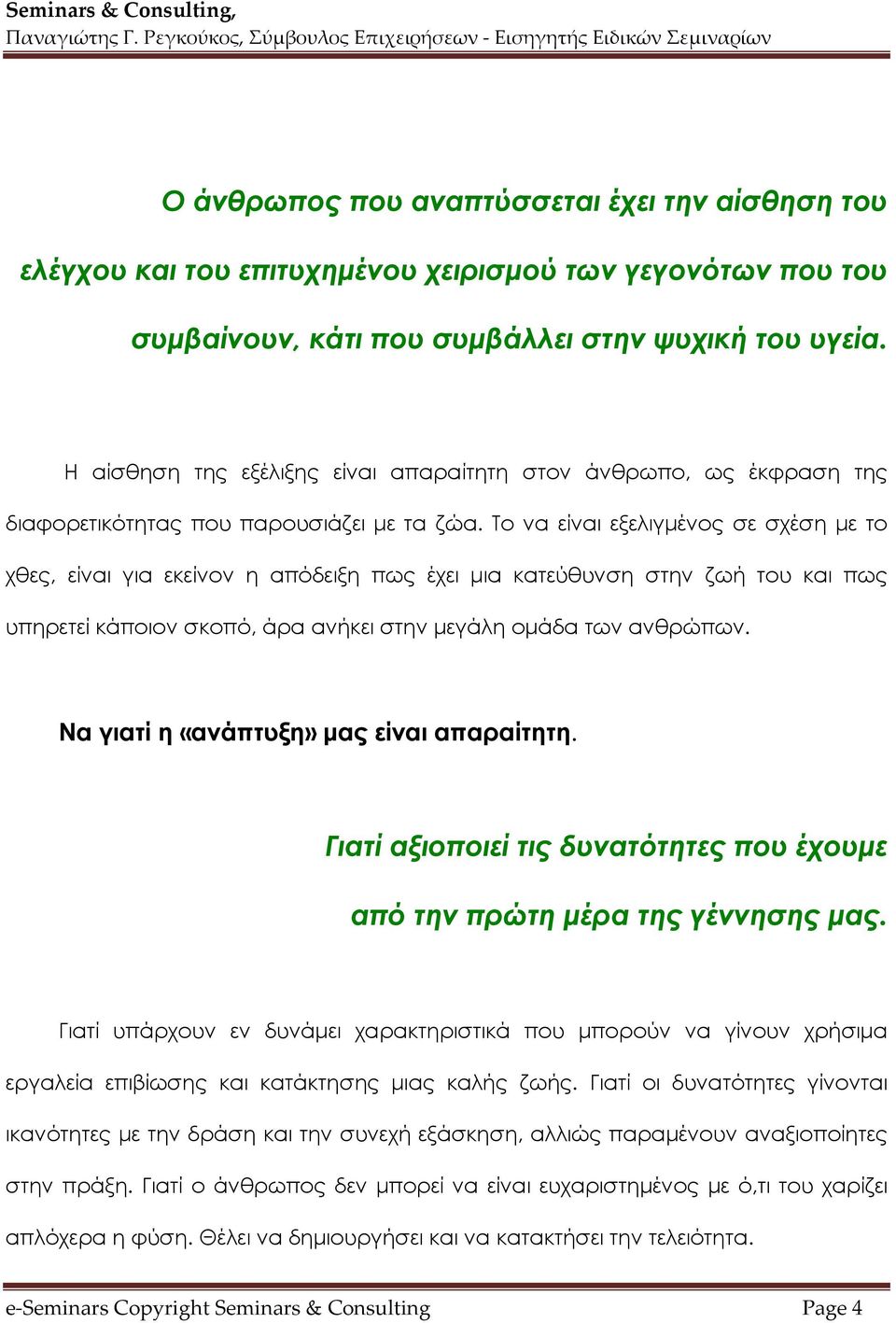 Seminars & Consulting,
Παναγιώτης Γ. Ρεγκούκος, Σύμβουλος Επιχειρήσεων - Εισηγητής Ειδικών Σεμιναρίων

Ο άνθρωπος που αναπτύσσεται έχει την αίσθηση του ελέγχου και του επιτυχημένου χειρισμού των γεγονότων που του συμβαίνουν, κάτι που συμβάλλει στην ψυχική του υγεία.

Η αίσθηση της εξέλιξης είναι απαραίτητη στον άνθρωπο, ως έκφραση της διαφορετικότητας που παρουσιάζει με τα ζώα. Το να είναι εξελιγμένος σε σχέση με το χθες, είναι για εκείνον η απόδειξη πως έχει μια κατεύθυνση στην ζωή του και πως υπηρετεί κάποιον σκοπό, άρα ανήκει στην μεγάλη ομάδα των ανθρώπων.

Να γιατί η «ανάπτυξη» μας είναι απαραίτητη.

Γιατί αξιοποιεί τις δυνατότητες που έχουμε από την πρώτη μέρα της γέννησης μας.

Γιατί υπάρχουν εν δυνάμει χαρακτηριστικά που μπορούν να γίνουν χρήσιμα εργαλεία επιβίωσης και κατάκτησης μιας καλής ζωής. Γιατί οι δυνατότητες γίνονται ικανότητες με την δράση και την συνεχή εξάσκηση, αλλιώς παραμένουν αναξιοποίητες στην πράξη. Γιατί ο άνθρωπος δεν μπορεί να είναι ευχαριστημένος με ό,τι του χαρίζει απλόχερα η φύση. Θέλει να δημιουργήσει και να κατακτήσει την τελειότητα.

e-Seminars Copyright Seminars & Consulting
Page 4